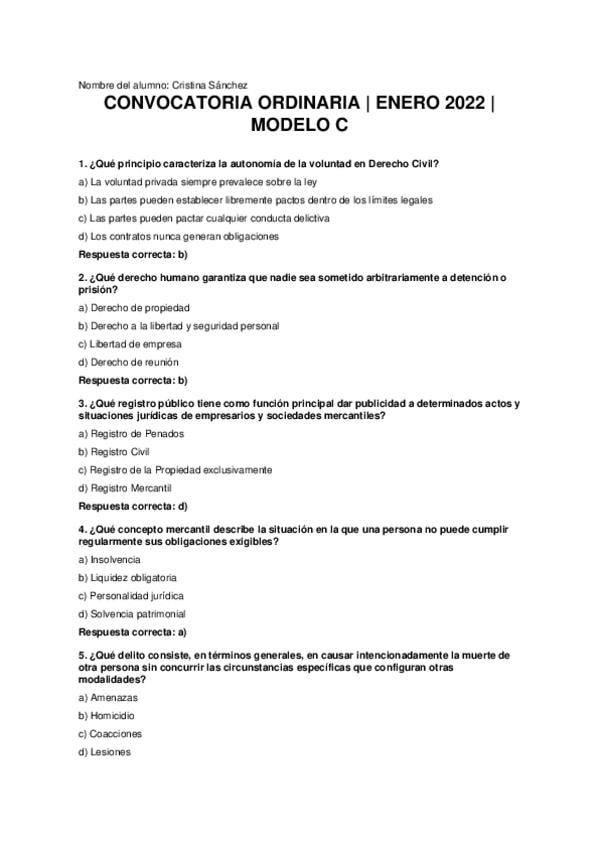 Nombre del alumno: Cristina Sánchez

CONVOCATORIA ORDINARIA | ENERO 2022 | MODELO C

1. ¿Qué principio caracteriza la autonomía de la voluntad en Derecho Civil?

a) La voluntad privada siempre prevalece sobre la ley

b) Las partes pueden establecer libremente pactos dentro de los límites legales

c) Las partes pueden pactar cualquier conducta delictiva

d) Los contratos nunca generan obligaciones

Respuesta correcta: b)

2. ¿Qué derecho humano garantiza que nadie sea sometido arbitrariamente a detención o prisión?

a) Derecho de propiedad

b) Derecho a la libertad y seguridad personal

c) Libertad de empresa

d) Derecho de reunión

Respuesta correcta: b)

3. ¿Qué registro público tiene como función principal dar publicidad a determinados actos y situaciones jurídicas de empresarios y sociedades mercantiles?

a) Registro de Penados

b) Registro Civil

c) Registro de la Propiedad exclusivamente

d) Registro Mercantil

Respuesta correcta: d)

4. ¿Qué concepto mercantil describe la situación en la que una persona no puede cumplir regularmente sus obligaciones exigibles?

a) Insolvencia

b) Liquidez obligatoria

c) Personalidad jurídica

d) Solvencia patrimonial

Respuesta correcta: a)

5. ¿Qué delito consiste, en términos generales, en causar intencionadamente la muerte de otra persona sin concurrir las circunstancias específicas que configuran otras modalidades?

a) Amenazas

b) Homicidio

c) Coacciones

d) Lesiones